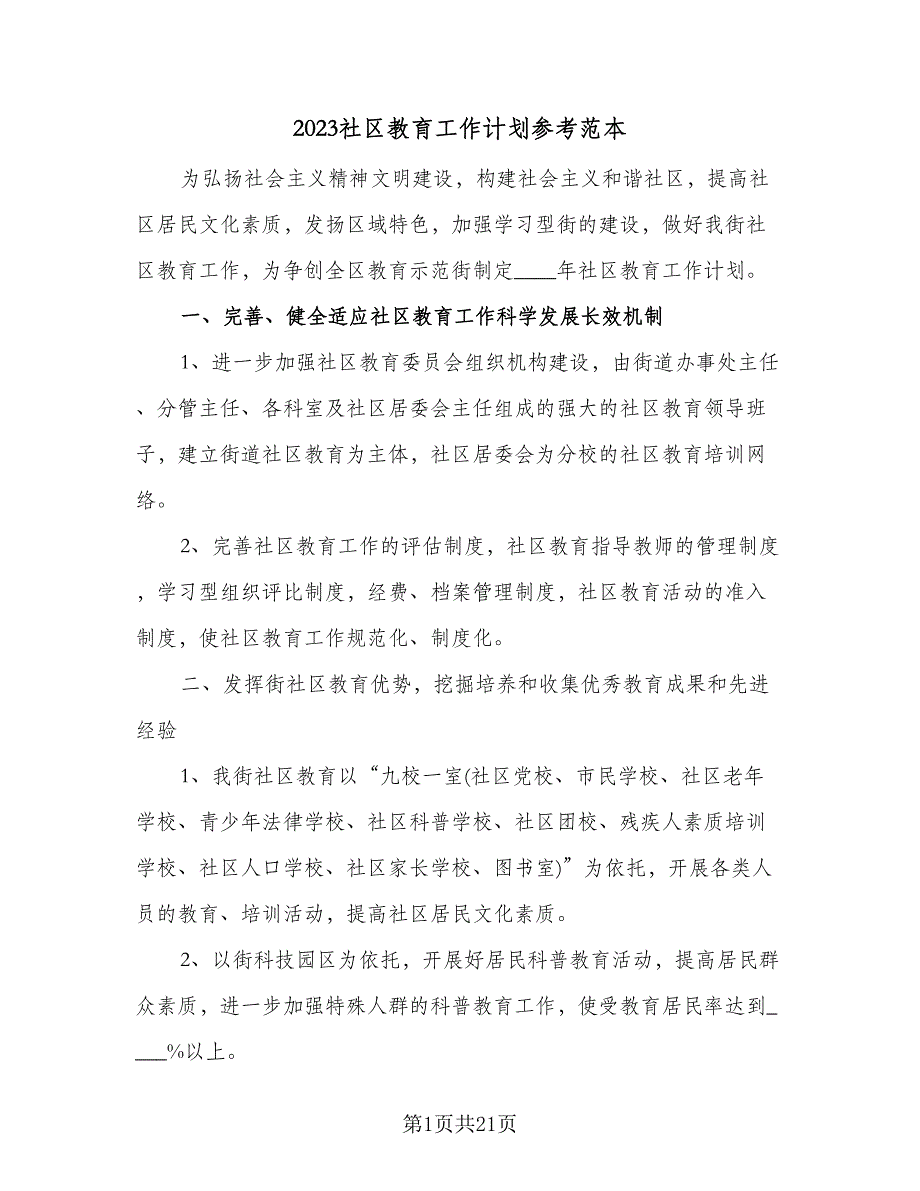 2023社区教育工作计划参考范本

为弘扬社会主义精神文明建设，构建社会主义和谐社区，提高社区居民文化素质，发扬区域特色，加强学习型街的建设，做好我街社区教育工作，为争创全区教育示范街制定____年社区教育工作计划。

一、完善、健全适应社区教育工作科学发展长效机制

1、进一步加强社区教育委员会组织机构建设，由街道办事处主任、分管主任、各科室及社区居委会主任组成的强大的社区教育领导班子，建立街道社区教育为主体，社区居委会为分校的社区教育培训网络。

2、完善社区教育工作的评估制度，社区教育指导教师的管理制度，学习型组织评比制度，经费、档案管理制度，社区教育活动的准入制度，使社区教育工作规范化、制度化。

二、发挥街社区教育优势，挖掘培养和收集优秀教育成果和先进经验

1、我街社区教育以“九校一室(社区党校、市民学校、社区老年学校、青少年法律学校、社区科普学校、社区团校、残疾人素质培训学校、社区人口学校、社区家长学校、图书室)”为依托，开展各类人员的教育、培训活动，提高社区居民文化素质。

2、以街科技园区为依托，开展好居民科普教育活动，提高居民群众素质，进一步加强特殊人群的科普教育工作，使受教育居民率达到____%以上。

第1页共21页